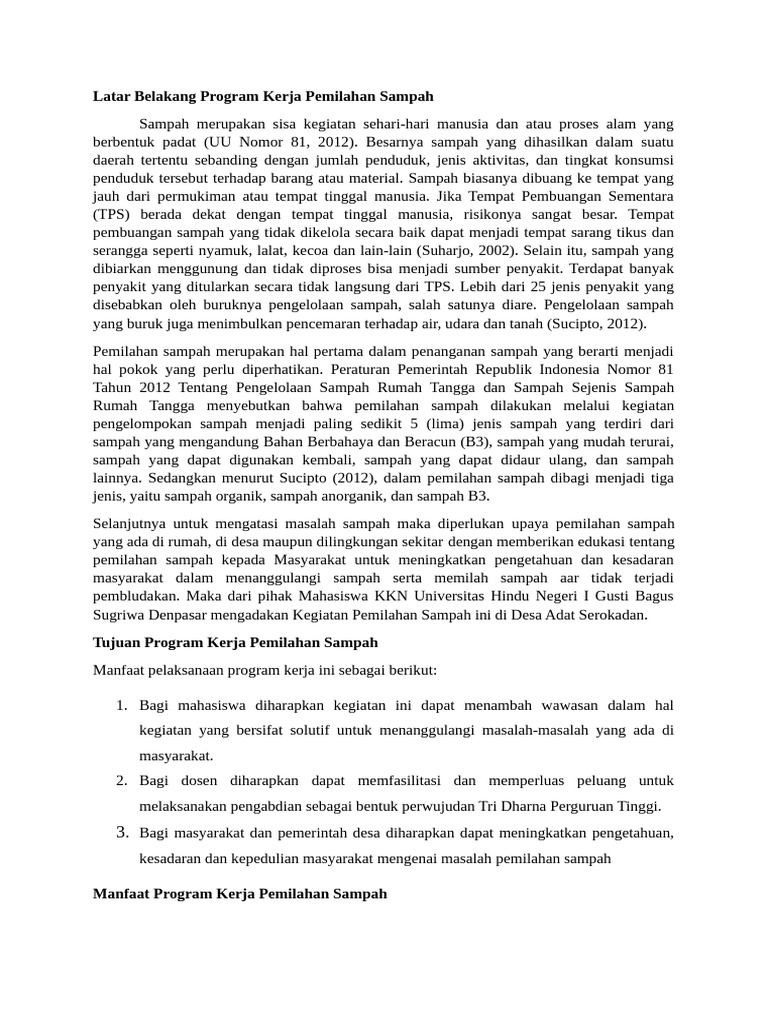 Latar Belakang Program Kerja Pemilahan Sampah

Sampah merupakan sisa kegiatan sehari-hari manusia dan atau proses alam yang berbentuk padat (UU Nomor 81, 2012). Besarnya sampah yang dihasilkan dalam suatu daerah tertentu sebanding dengan jumlah penduduk, jenis aktivitas, dan tingkat konsumsi penduduk tersebut terhadap barang atau material. Sampah biasanya dibuang ke tempat yang jauh dari permukiman atau tempat tinggal manusia. Jika Tempat Pembuangan Sementara (TPS) berada dekat dengan tempat tinggal manusia, risikonya sangat besar. Tempat pembuangan sampah yang tidak dikelola secara baik dapat menjadi tempat sarang tikus dan serangga seperti nyamuk, lalat, kecoa dan lain-lain (Suharjo, 2002). Selain itu, sampah yang dibiarkan menggunung dan tidak diproses bisa menjadi sumber penyakit. Terdapat banyak penyakit yang ditularkan secara tidak langsung dari TPS. Lebih dari 25 jenis penyakit yang disebabkan oleh buruknya pengelolaan sampah, salah satunya diare. Pengelolaan sampah yang buruk juga menimbulkan pencemaran terhadap air, udara dan tanah (Sucipto, 2012).

Pemilahan sampah merupakan hal pertama dalam penanganan sampah yang berarti menjadi hal pokok yang perlu diperhatikan. Peraturan Pemerintah Republik Indonesia Nomor 81 Tahun 2012 Tentang Pengelolaan Sampah Rumah Tangga dan Sampah Sejenis Sampah Rumah Tangga menyebutkan bahwa pemilahan sampah dilakukan melalui kegiatan pengelompokan sampah menjadi paling sedikit 5 (lima) jenis sampah yang terdiri dari sampah yang mengandung Bahan Berbahaya dan Beracun (B3), sampah yang mudah terurai, sampah yang dapat digunakan kembali, sampah yang dapat didaur ulang, dan sampah lainnya. Sedangkan menurut Sucipto (2012), dalam pemilahan sampah dibagi menjadi tiga jenis, yaitu sampah organik, sampah anorganik, dan sampah B3.

Selanjutnya untuk mengatasi masalah sampah maka diperlukan upaya pemilahan sampah yang ada di rumah, di desa maupun dilingkungan sekitar dengan memberikan edukasi tentang pemilahan sampah kepada Masyarakat untuk meningkatkan pengetahuan dan kesadaran masyarakat dalam menanggulangi sampah serta memilah sampah aar tidak terjadi pembludakan. Maka dari pihak Mahasiswa KKN Universitas Hindu Negeri I Gusti Bagus Sugriwa Denpasar mengadakan Kegiatan Pemilahan Sampah ini di Desa Adat Serokadan.

Tujuan Program Kerja Pemilahan Sampah

Manfaat pelaksanaan program kerja ini sebagai berikut:

1. Bagi mahasiswa diharapkan kegiatan ini dapat menambah wawasan dalam hal kegiatan yang bersifat solutif untuk menanggulangi masalah-masalah yang ada di masyarakat.
2. Bagi dosen diharapkan dapat memfasilitasi dan memperluas peluang untuk melaksanakan pengabdian sebagai bentuk perwujudan Tri Dharna Perguruan Tinggi.
3. Bagi masyarakat dan pemerintah desa diharapkan dapat meningkatkan pengetahuan, kesadaran dan kepedulian masyarakat mengenai masalah pemilahan sampah

Manfaat Program Kerja Pemilahan Sampah